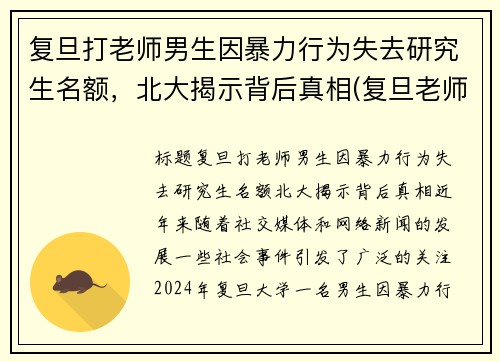 复旦打老师男生因暴力行为失去研究生名额，北大揭示背后真相(复旦老师

标题复旦打老师男生因暴力行为失去研究生名额北大揭示背后真相近年来随着社交媒体和网络新闻的发展一些社会事件引发了广泛的关注2024年复旦大学一名男生因暴力行